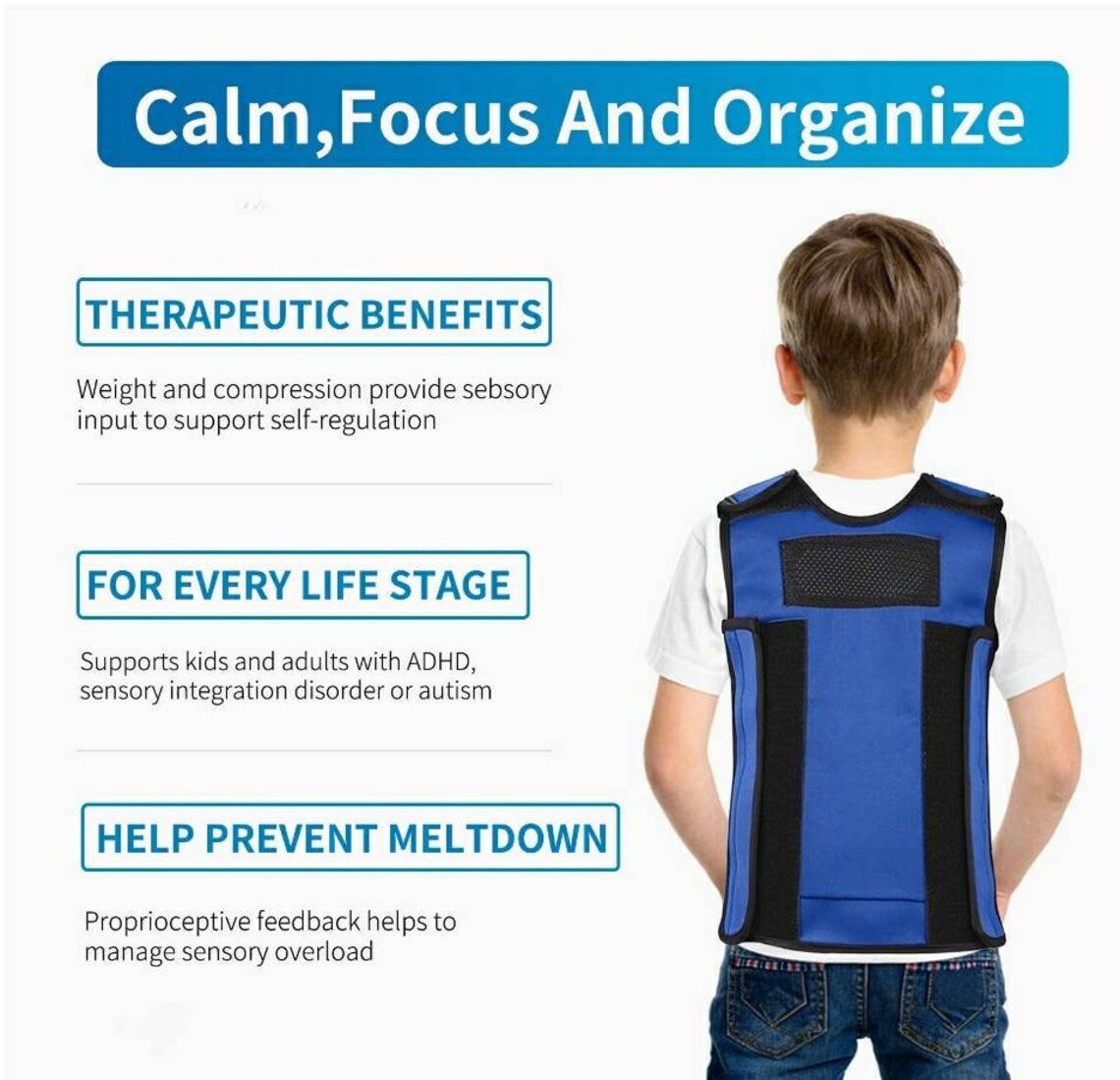 Calm,Focus And Organize

THERAPEUTIC BENEFITS

Weight and compression provide sebsory input to support self-regulation

FOR EVERY LIFE STAGE

Supports kids and adults with ADHD, sensory integration disorder or autism

HELP PREVENT MELTDOWN

Proprioceptive feedback helps to manage sensory overload